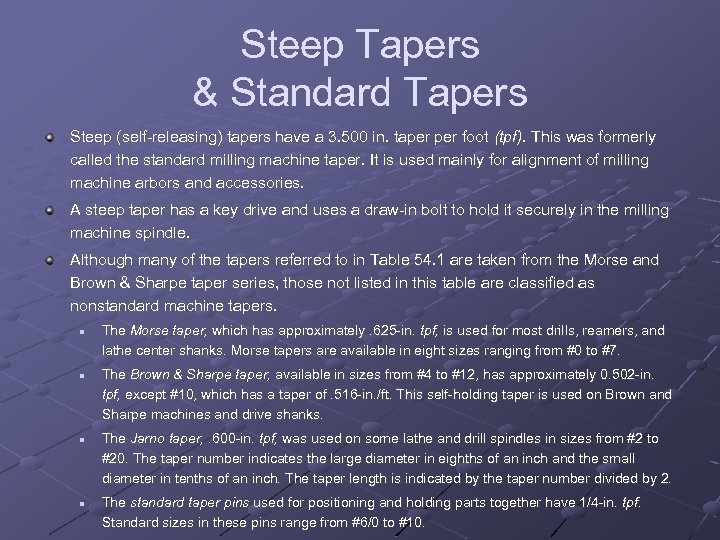 Steep Tapers
& Standard Tapers

Steep (self-releasing) tapers have a 3.500 in. taper per foot (tpf). This was formerly called the standard milling machine taper. It is used mainly for alignment of milling machine arbors and accessories.

A steep taper has a key drive and uses a draw-in bolt to hold it securely in the milling machine spindle.

Although many of the tapers referred to in Table 54.1 are taken from the Morse and Brown & Sharpe taper series, those not listed in this table are classified as nonstandard machine tapers.

The Morse taper, which has approximately .625-in. tpf, is used for most drills, reamers, and lathe center shanks. Morse tapers are available in eight sizes ranging from #0 to #7.

The Brown & Sharpe taper, available in sizes from #4 to #12, has approximately 0.502-in. tpf, except #10, which has a taper of .516-in./ft. This self-holding taper is used on Brown and Sharpe machines and drive shanks.

The Jarno taper, .600-in. tpf, was used on some lathe and drill spindles in sizes from #2 to #20. The taper number indicates the large diameter in eighths of an inch and the small diameter in tenths of an inch. The taper length is indicated by the taper number divided by 2.

The standard taper pins used for positioning and holding parts together have 1/4-in. tpf. Standard sizes in these pins range from #6/0 to #10.